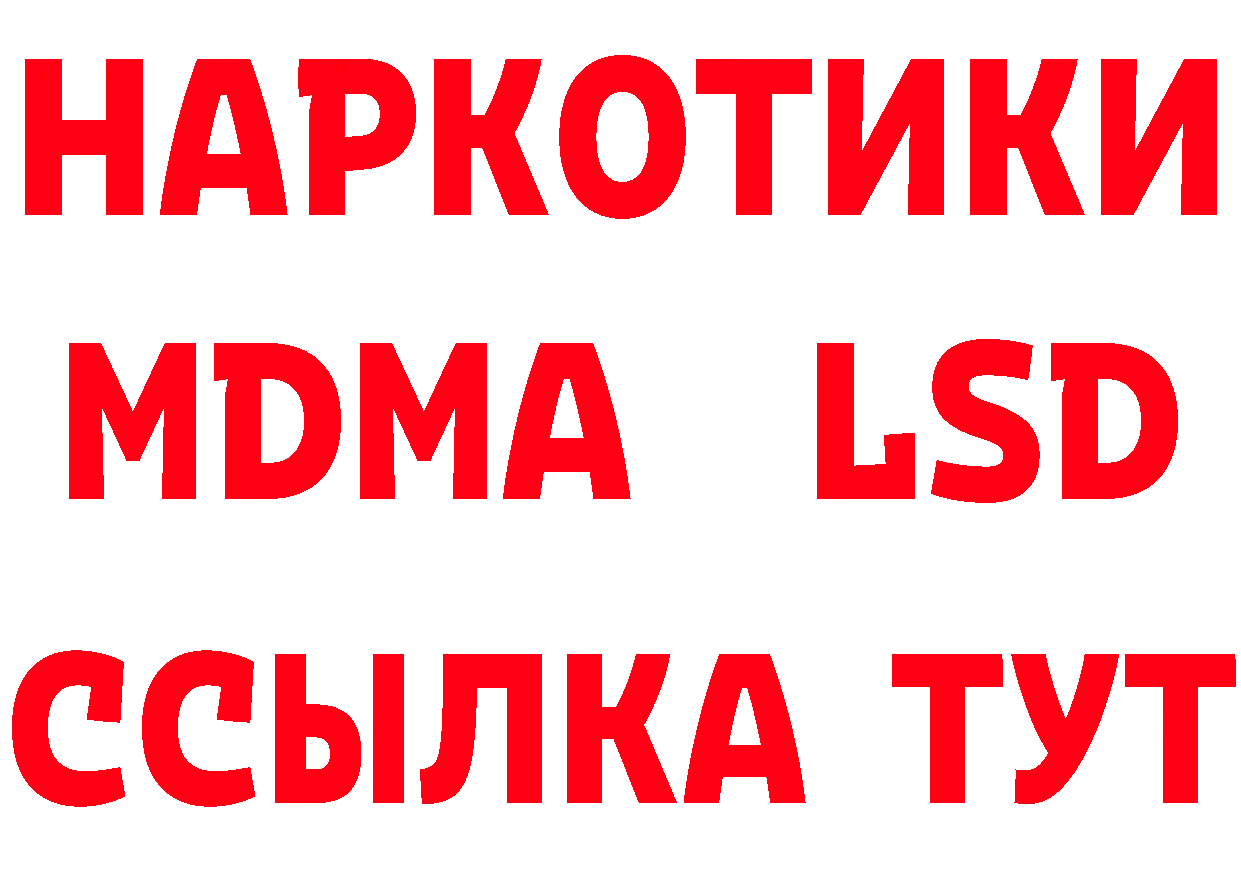 НАРКОТИКИ
MDMA LSD
ССЫЛКА ТУТ